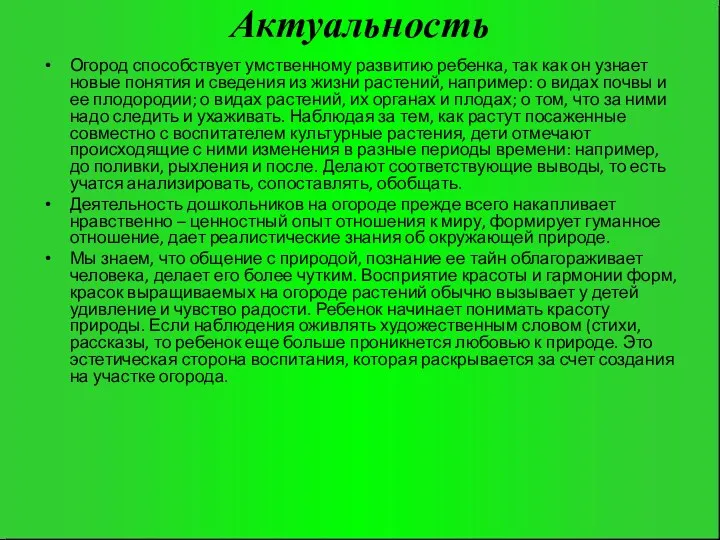 Актуальность

• Огород способствует умственному развитию ребенка, так как он узнает новые понятия и сведения из жизни растений, например: о видах почвы и ее плодородии; о видах растений, их органах и плодах; о том, что за ними надо следить и ухаживать. Наблюдая за тем, как растут посаженные совместно с воспитателем культурные растения, дети отмечают происходящие с ними изменения в разные периоды времени: например, до поливки, рыхления и после. Делают соответствующие выводы, то есть учатся анализировать, сопоставлять, обобщать.

• Деятельность дошкольников на огороде прежде всего накапливает нравственно – ценностный опыт отношения к миру, формирует гуманное отношение, дает реалистические знания об окружающей природе.

• Мы знаем, что общение с природой, познание ее тайн облагораживает человека, делает его более чутким. Восприятие красоты и гармонии форм, красок выращиваемых на огороде растений обычно вызывает у детей удивление и чувство радости. Ребенок начинает понимать красоту природы. Если наблюдения оживлять художественным словом (стихи, рассказы, то ребенок еще больше проникнется любовью к природе. Это эстетическая сторона воспитания, которая раскрывается за счет создания на участке огорода.